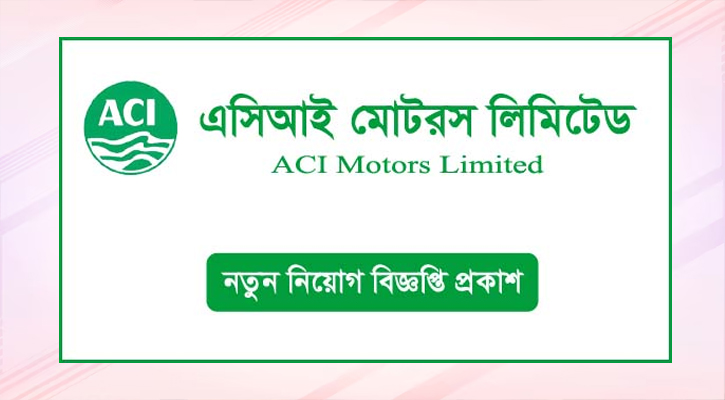 ACI

এসিআই মোটরস লিমিটেড
ACI Motors Limited

নতুন নিয়োগ বিজ্ঞপ্তি প্রকাশ